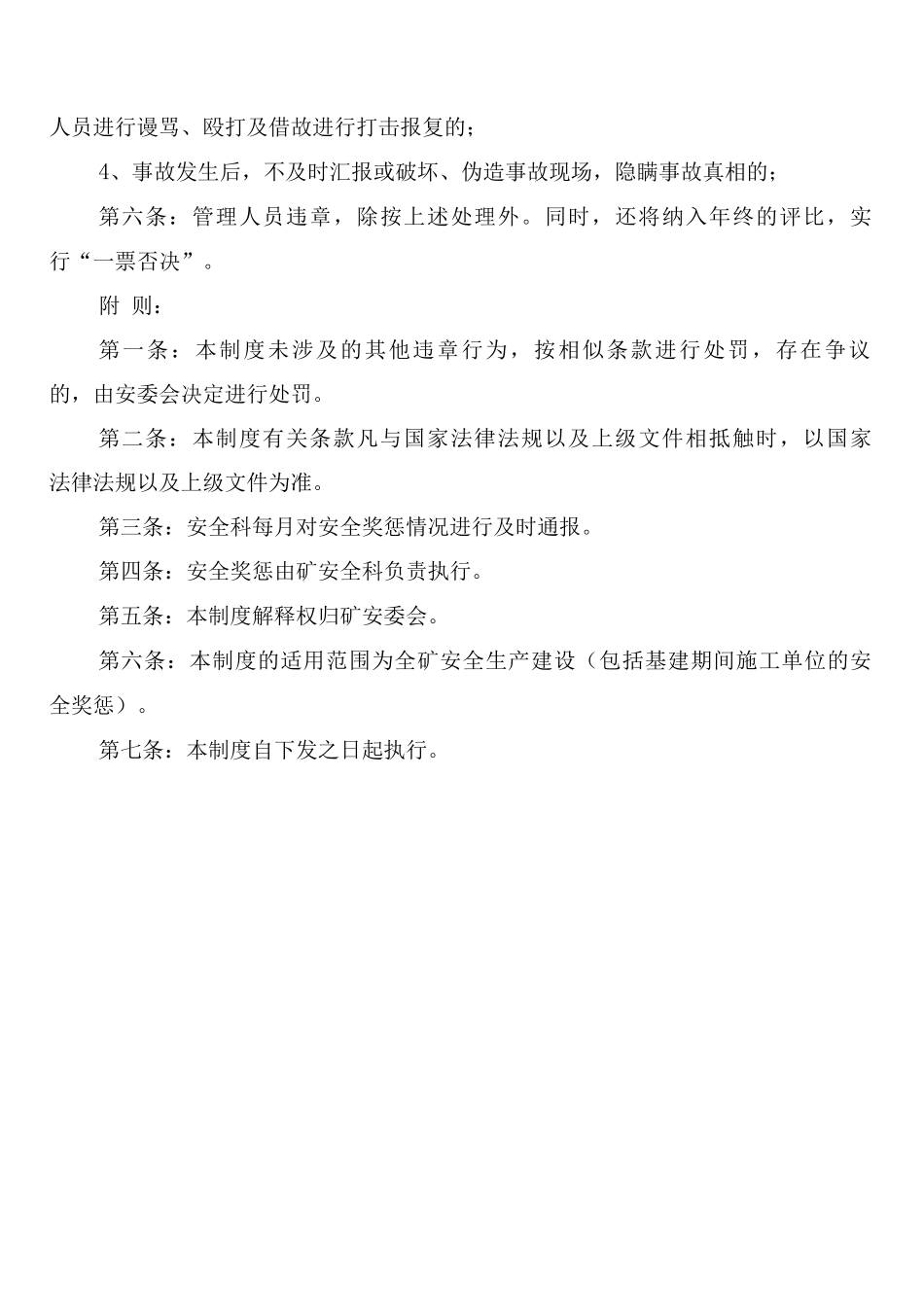 人员进行谩骂、殴打及借故进行打击报复的；

4、事故发生后，不及时汇报或破坏、伪造事故现场，隐瞒事故真相的；

第六条：管理人员违章，除按上述处理外。同时，还将纳入年终的评比，实行“一票否决”。

附 则：

第一条：本制度未涉及的其他违章行为，按相似条款进行处罚，存在争议的，由安委会决定进行处罚。

第二条：本制度有关条款凡与国家法律法规以及上级文件相抵触时，以国家法律法规以及上级文件为准。

第三条：安全科每月对安全奖惩情况进行及时通报。

第四条：安全奖惩由矿安全科负责执行。

第五条：本制度解释权归矿安委会。

第六条：本制度的适用范围为全矿安全生产建设（包括基建期间施工单位的安全奖惩）。

第七条：本制度自下发之日起执行。